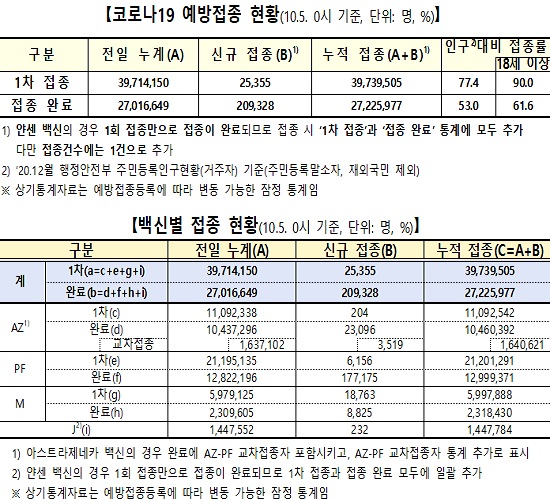 【코로나19 예방접종 현황(10.5. 0시 기준, 단위: 명, %)】

| 구분 | 전일 누계(A) | 신규 접종(B)$^{1)}$ | 누적 접종(A+B)$^{1)}$ | 인구$^{2)}$대비 접종률 | 18세 이상 |
|---|---|---|---|---|---|
| 1차 접종 | 39,714,150 | 25,355 | 39,739,505 | 77.4 | 90.0 |
| 접종 완료 | 27,016,649 | 209,328 | 27,225,977 | 53.0 | 61.6 |

1) 얀센 백신의 경우 1회 접종만으로 접종이 완료되므로 접종 시 '1차 접종'과 '접종 완료' 통계에 모두 추가 다만 접종건수에는 1건으로 추가

2) '20.12월 행정안전부 주민등록인구현황(거주자) 기준(주민등록말소자, 재외국민 제외)

※ 상기통계자료는 예방접종등록에 따라 변동 가능한 잠정 통계임

【백신별 접종 현황(10.5. 0시 기준, 단위: 명, %)】

| 구분 | | 전일 누계(A) | 신규 접종(B) | 누적 접종(C=A+B) |
|---|---|---|---|---|
| 계 | 1차(a=c+e+g+i) | 39,714,150 | 25,355 | 39,739,505 |
| | 완료(b=d+f+h+i) | 27,016,649 | 209,328 | 27,225,977 |
| AZ$^{1)}$ | 1차(c) | 11,092,338 | 204 | 11,092,542 |
| | 완료(d) | 10,437,296 | 23,096 | 10,460,392 |
| | 교차접종 | 1,637,102 | 3,519 | 1,640,621 |
| PF | 1차(e) | 21,195,135 | 6,156 | 21,201,291 |
| | 완료(f) | 12,822,196 | 177,175 | 12,999,371 |
| M | 1차(g) | 5,979,125 | 18,763 | 5,997,888 |
| | 완료(h) | 2,309,605 | 8,825 | 2,318,430 |
| J$^{2)}$(i) | | 1,447,552 | 232 | 1,447,784 |

1) 아스트라제네카 백신의 경우 완료에 AZ-PF 교차접종자 포함시키고, AZ-PF 교차접종자 통계 추가로 표시

2) 얀센 백신의 경우 1회 접종만으로 접종이 완료되므로 1차 접종과 접종 완료 모두에 일괄 추가

※ 상기통계자료는 예방접종등록에 따라 변동 가능한 잠정 통계임